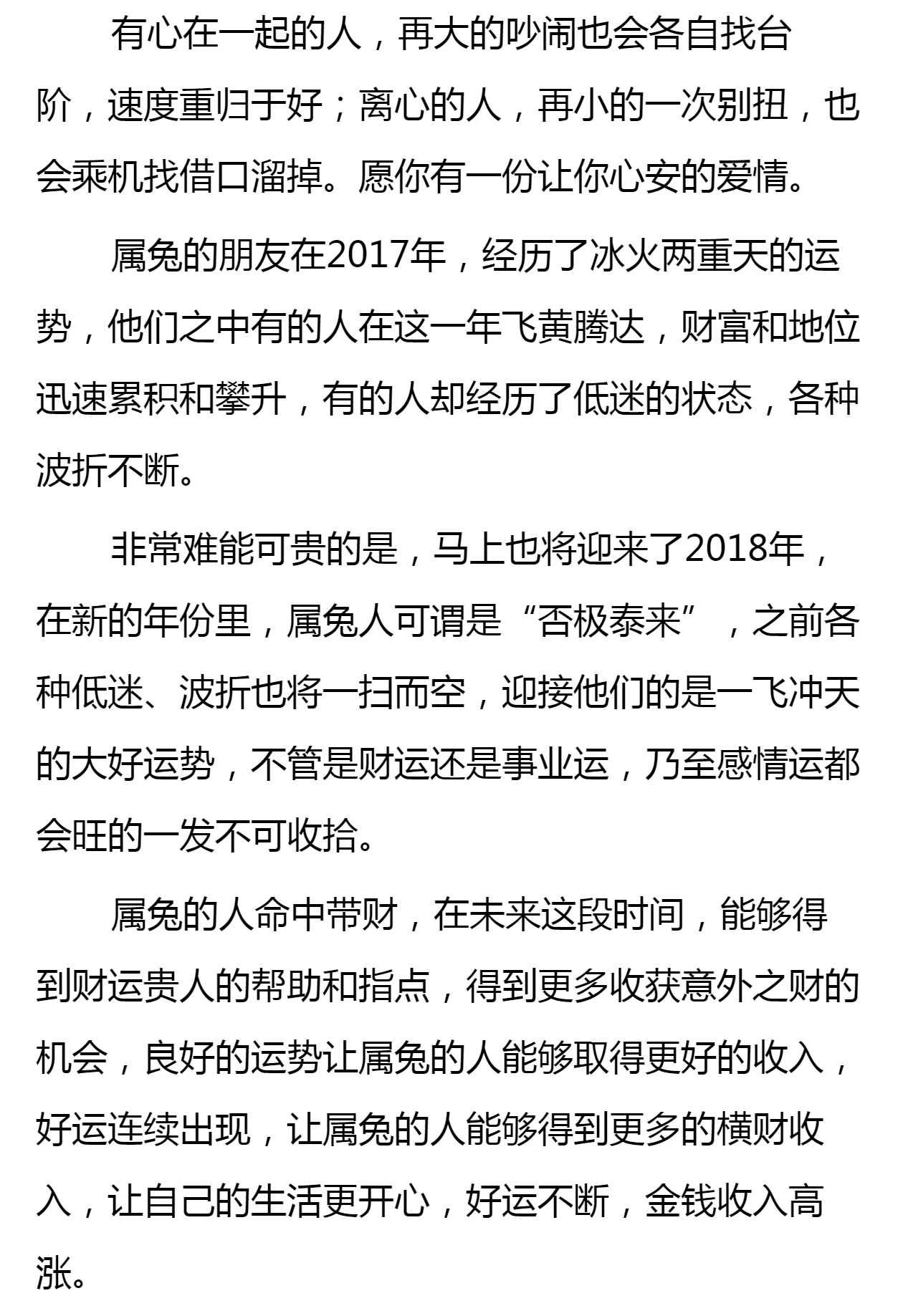 有心在一起的人，再大的吵闹也会各自找台阶，速度重归于好；离心的人，再小的一次别扭，也会乘机找借口溜掉。愿你有一份让你心安的爱情。

属兔的朋友在2017年，经历了冰火两重天的运势，他们之中有的人在这一年飞黄腾达，财富和地位迅速累积和攀升，有的人却经历了低迷的状态，各种波折不断。

非常难能可贵的是，马上也将迎来了2018年，在新的年份里，属兔人可谓是“否极泰来”，之前各种低迷、波折也将一扫而空，迎接他们的是一飞冲天的大好运势，不管是财运还是事业运，乃至感情运都会旺的一发不可收拾。

属兔的人命中带财，在未来这段时间，能够得到财运贵人的帮助和指点，得到更多收获意外之财的机会，良好的运势让属兔的人能够取得更好的收入，好运连续出现，让属兔的人能够得到更多的横财收入，让自己的生活更开心，好运不断，金钱收入高涨。